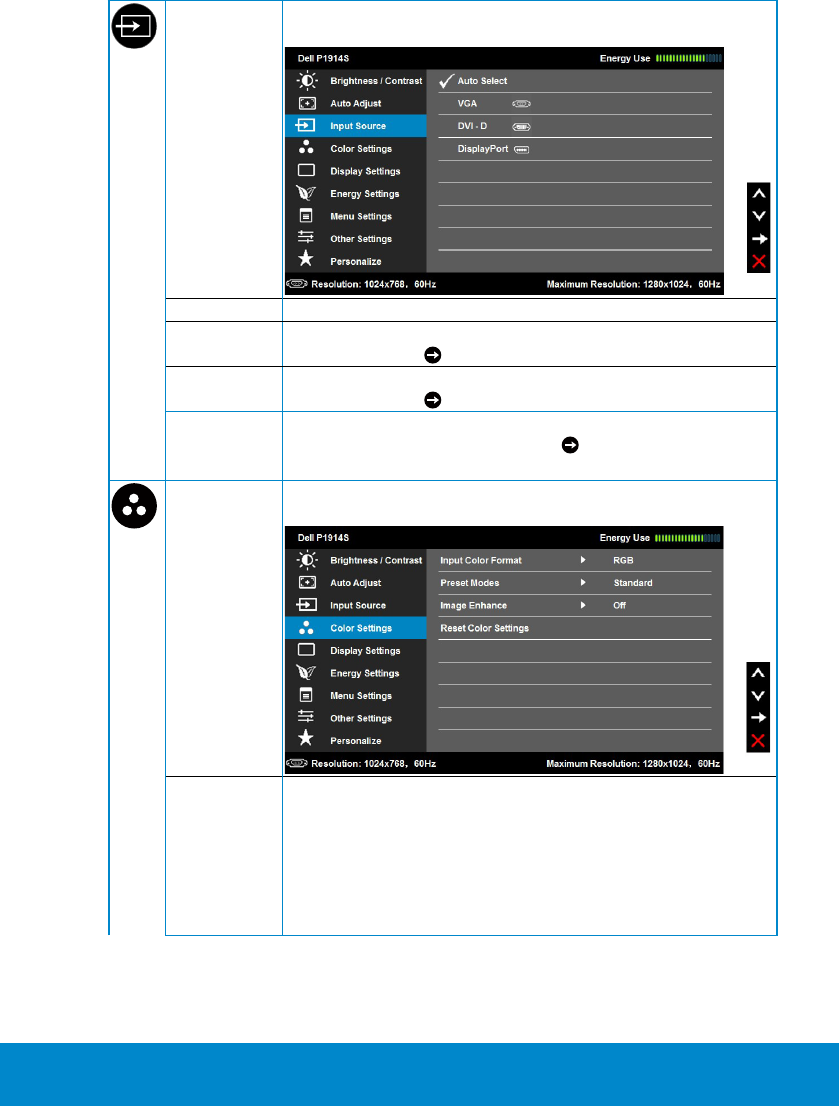 Dell P1914S

Energy Use

Brightness / Contrast

Auto Adjust

Input Source

Color Settings

Display Settings

Energy Settings

Menu Settings

Other Settings

Personalize

Auto Select

VGA

DVI - D

DisplayPort

Resolution: 1024x768, 60Hz

Maximum Resolution: 1280x1024, 60Hz

Dell P1914S

Energy Use

Brightness / Contrast

Auto Adjust

Input Source

Color Settings

Display Settings

Energy Settings

Menu Settings

Other Settings

Personalize

Input Color Format

RGB

Preset Modes

Standard

Image Enhance

Off

Reset Color Settings

Resolution: 1024x768, 60Hz

Maximum Resolution: 1280x1024, 60Hz